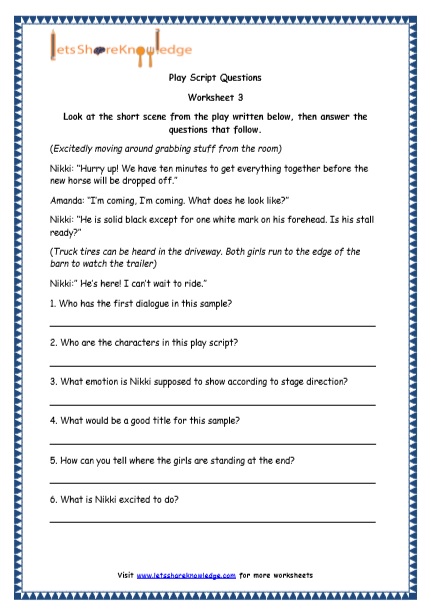 letsShareKnowledge

Play Script Questions

Worksheet 3

Look at the short scene from the play written below, then answer the questions that follow.

(Excitedly moving around grabbing stuff from the room)

Nikki: "Hurry up! We have ten minutes to get everything together before the new horse will be dropped off."

Amanda: "I'm coming, I'm coming. What does he look like?"

Nikki: "He is solid black except for one white mark on his forehead. Is his stall ready?"

(Truck tires can be heard in the driveway. Both girls run to the edge of the barn to watch the trailer)

Nikki:" He's here! I can't wait to ride."

1. Who has the first dialogue in this sample?

2. Who are the characters in this play script?

3. What emotion is Nikki supposed to show according to stage direction?

4. What would be a good title for this sample?

5. How can you tell where the girls are standing at the end?

6. What is Nikki excited to do?

Visit www.letsshareknowledge.com for more worksheets